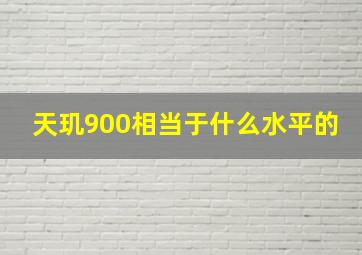 天玑900相当于什么水平的